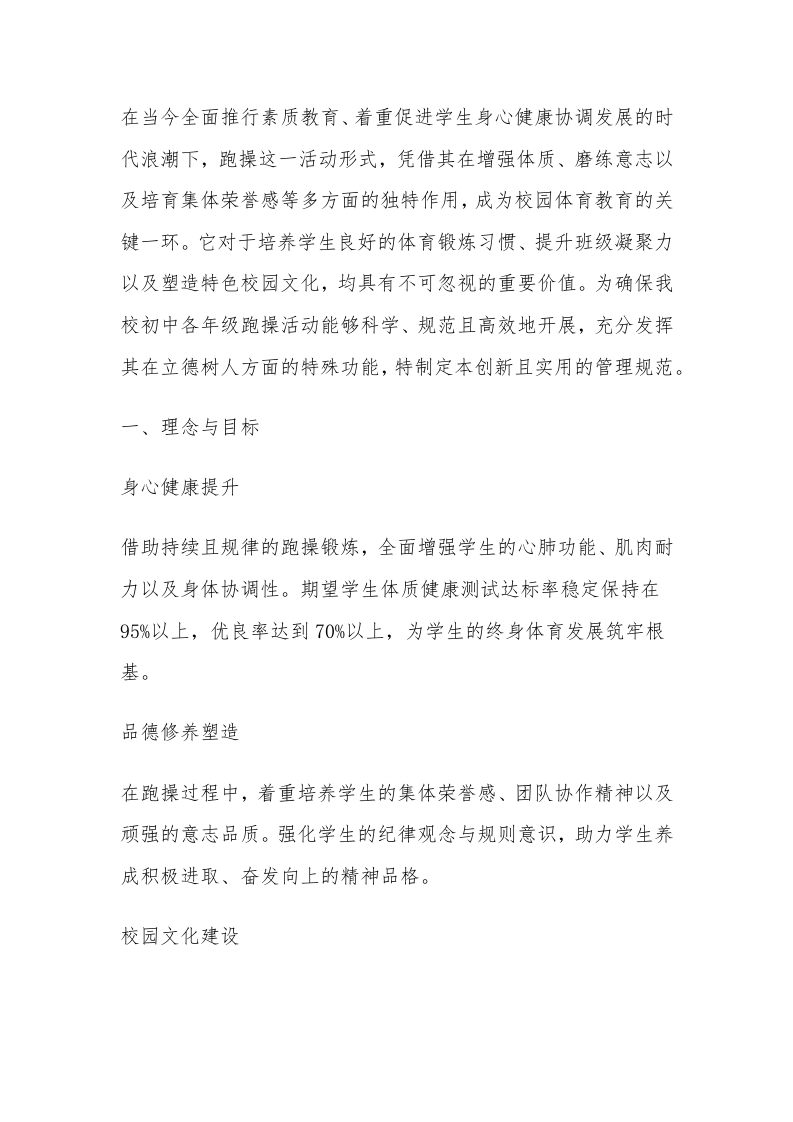 在当今全面推行素质教育、着重促进学生身心健康协调发展的时代浪潮下，跑操这一活动形式，凭借其在增强体质、磨练意志以及培育集体荣誉感等多方面的独特作用，成为校园体育教育的关键一环。它对于培养学生良好的体育锻炼习惯、提升班级凝聚力以及塑造特色校园文化，均具有不可忽视的重要价值。为确保我校初中各年级跑操活动能够科学、规范且高效地开展，充分发挥其在立德树人方面的特殊功能，特制定本创新且实用的管理规范。

一、理念与目标

身心健康提升

借助持续且规律的跑操锻炼，全面增强学生的心肺功能、肌肉耐力以及身体协调性。期望学生体质健康测试达标率稳定保持在95%以上，优良率达到70%以上，为学生的终身体育发展筑牢根基。

品德修养塑造

在跑操过程中，着重培养学生的集体荣誉感、团队协作精神以及顽强的意志品质。强化学生的纪律观念与规则意识，助力学生养成积极进取、奋发向上的精神品格。

校园文化建设